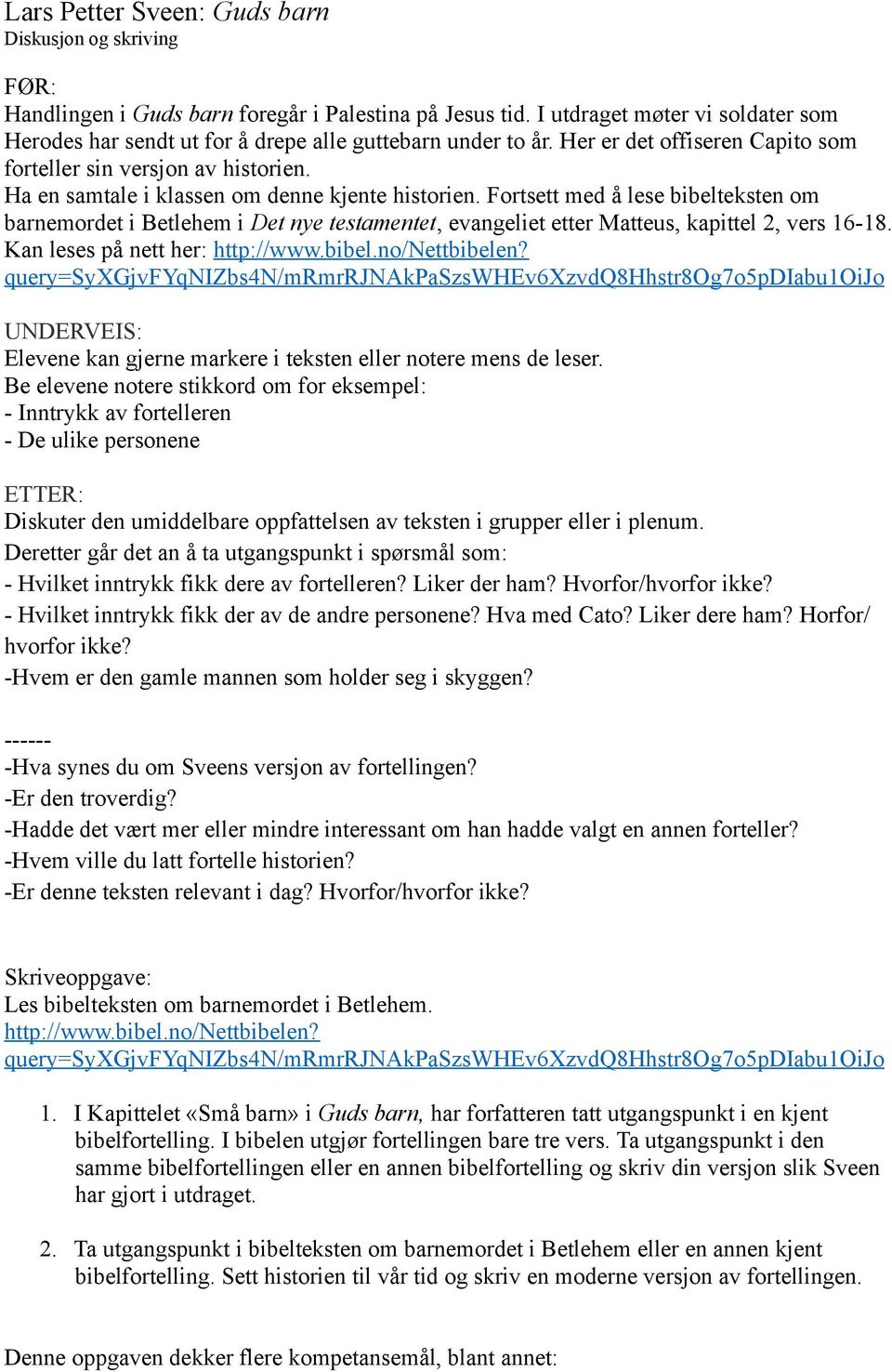 Lars Petter Sveen: Guds barn
Diskusjon og skriving

FØR:
Handlingen i Guds barn foregår i Palestina på Jesus tid. I utdraget møter vi soldater som Herodes har sendt ut for å drepe alle guttebarn under to år. Her er det offiseren Capito som forteller sin versjon av historien.
Ha en samtale i klassen om denne kjente historien. Fortsett med å lese bibelteksten om barnemordet i Betlehem i Det nye testamentet, evangeliet etter Matteus, kapittel 2, vers 16-18. Kan leses på nett her: http://www.bibel.no/Nettbibelen?query=SyXGjvFYqNIZbs4N/mRmrRJNAkPaSzsWHEv6XzvdQ8Hhstr8Og7o5pDIabu1OiJo

UNDERVEIS:
Elevene kan gjerne markere i teksten eller notere mens de leser.
Be elevene notere stikkord om for eksempel:
- Inntrykk av fortelleren
- De ulike personene

ETTER:
Diskuter den umiddelbare oppfattelsen av teksten i grupper eller i plenum.
Deretter går det an å ta utgangspunkt i spørsmål som:
- Hvilket inntrykk fikk dere av fortelleren? Liker der ham? Hvorfor/hvorfor ikke?
- Hvilket inntrykk fikk der av de andre personene? Hva med Cato? Liker dere ham? Horfor/hvorfor ikke?
-Hvem er den gamle mannen som holder seg i skyggen?

------
-Hva synes du om Sveens versjon av fortellingen?
-Er den troverdig?
-Hadde det vært mer eller mindre interessant om han hadde valgt en annen forteller?
-Hvem ville du latt fortelle historien?
-Er denne teksten relevant i dag? Hvorfor/hvorfor ikke?

Skriveoppgave:
Les bibelteksten om barnemordet i Betlehem.
http://www.bibel.no/Nettbibelen?query=SyXGjvFYqNIZbs4N/mRmrRJNAkPaSzsWHEv6XzvdQ8Hhstr8Og7o5pDIabu1OiJo

1. I Kapittelet «Små barn» i Guds barn, har forfatteren tatt utgangspunkt i en kjent bibelfortelling. I bibelen utgjør fortellingen bare tre vers. Ta utgangspunkt i den samme bibelfortellingen eller en annen bibelfortelling og skriv din versjon slik Sveen har gjort i utdraget.

2. Ta utgangspunkt i bibelteksten om barnemordet i Betlehem eller en annen kjent bibelfortelling. Sett historien til vår tid og skriv en moderne versjon av fortellingen.

Denne oppgaven dekker flere kompetansemål, blant annet: